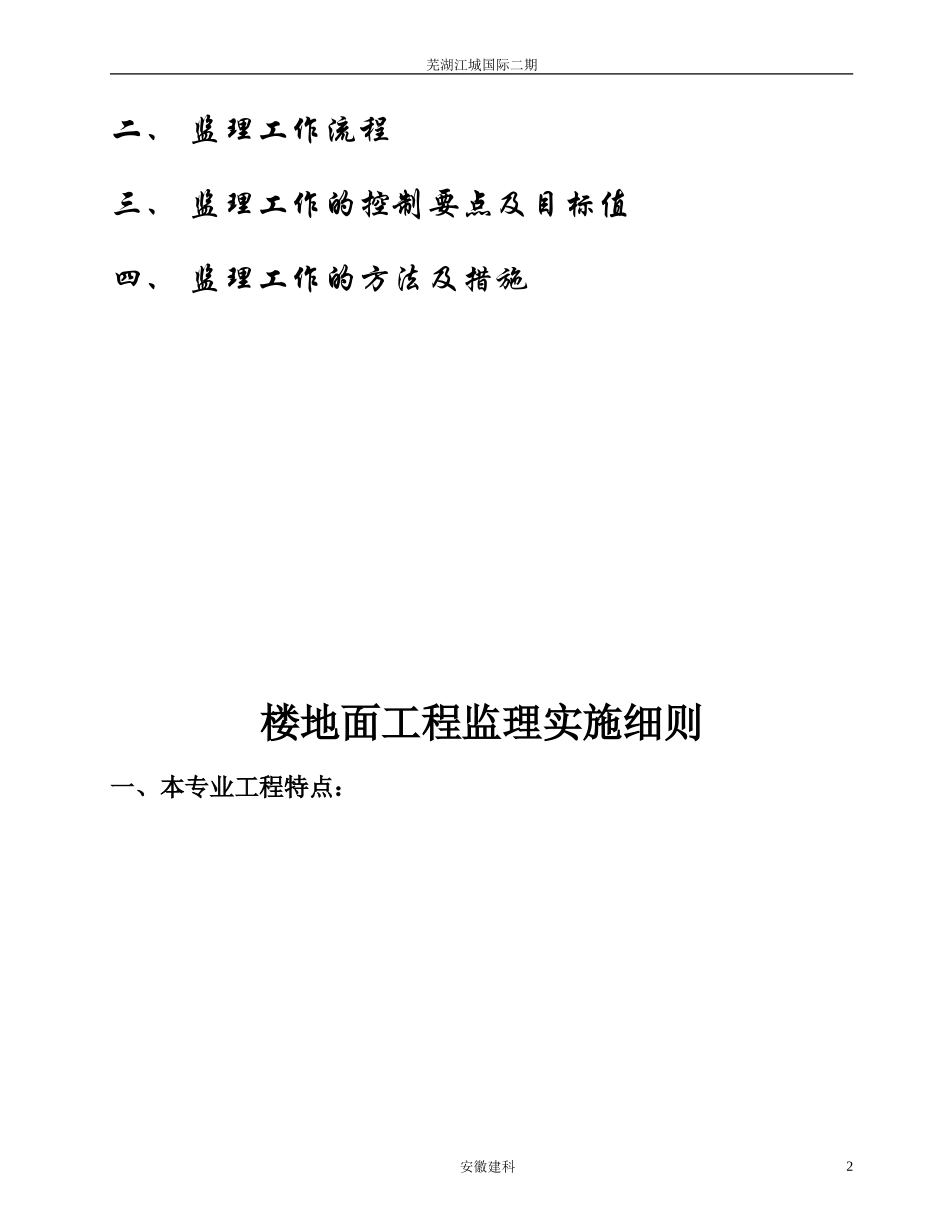 芜湖江城国际二期

二、 监理工作流程

三、 监理工作的控制要点及目标值

四、 监理工作的方法及措施

楼地面工程监理实施细则

一、本专业工程特点：

安徽建科

2